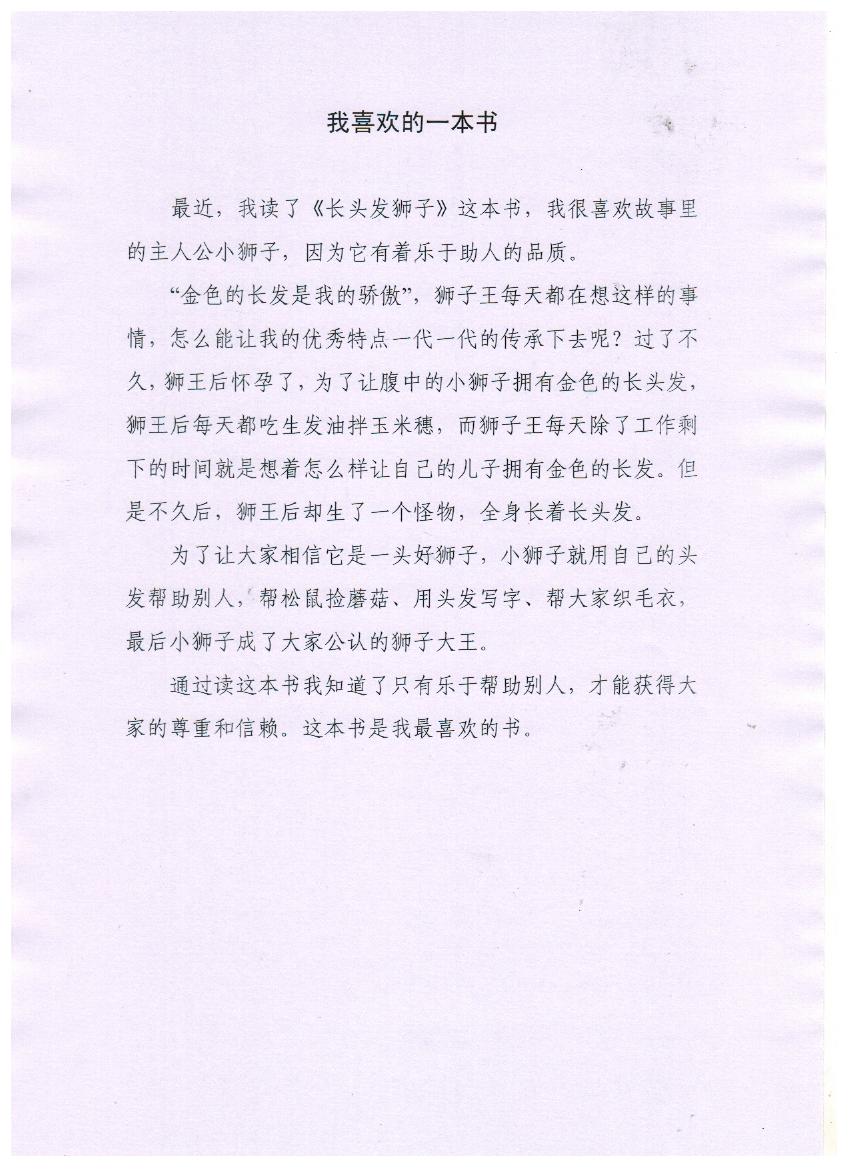 我喜欢的一本书

最近，我读了《长头发狮子》这本书，我很喜欢故事里的主人公小狮子，因为它有着乐于助人的品质。

“金色的长发是我的骄傲”，狮子王每天都在想这样的事情，怎么能让我的优秀特点一代一代的传承下去呢？过了不久，狮王后怀孕了，为了让腹中的小狮子拥有金色的长头发，狮王后每天都吃生发油拌玉米穗，而狮子王每天除了工作剩下的时间就是想着怎么样让自己的儿子拥有金色的长发。但是不久后，狮王后却生了一个怪物，全身长着长头发。

为了让大家相信它是一头好狮子，小狮子就用自己的头发帮助别人，帮松鼠捡蘑菇、用头发写字、帮大家织毛衣，最后小狮子成了大家公认的狮子大王。

通过读这本书我知道了只有乐于帮助别人，才能获得大家的尊重和信赖。这本书是我最喜欢的书。